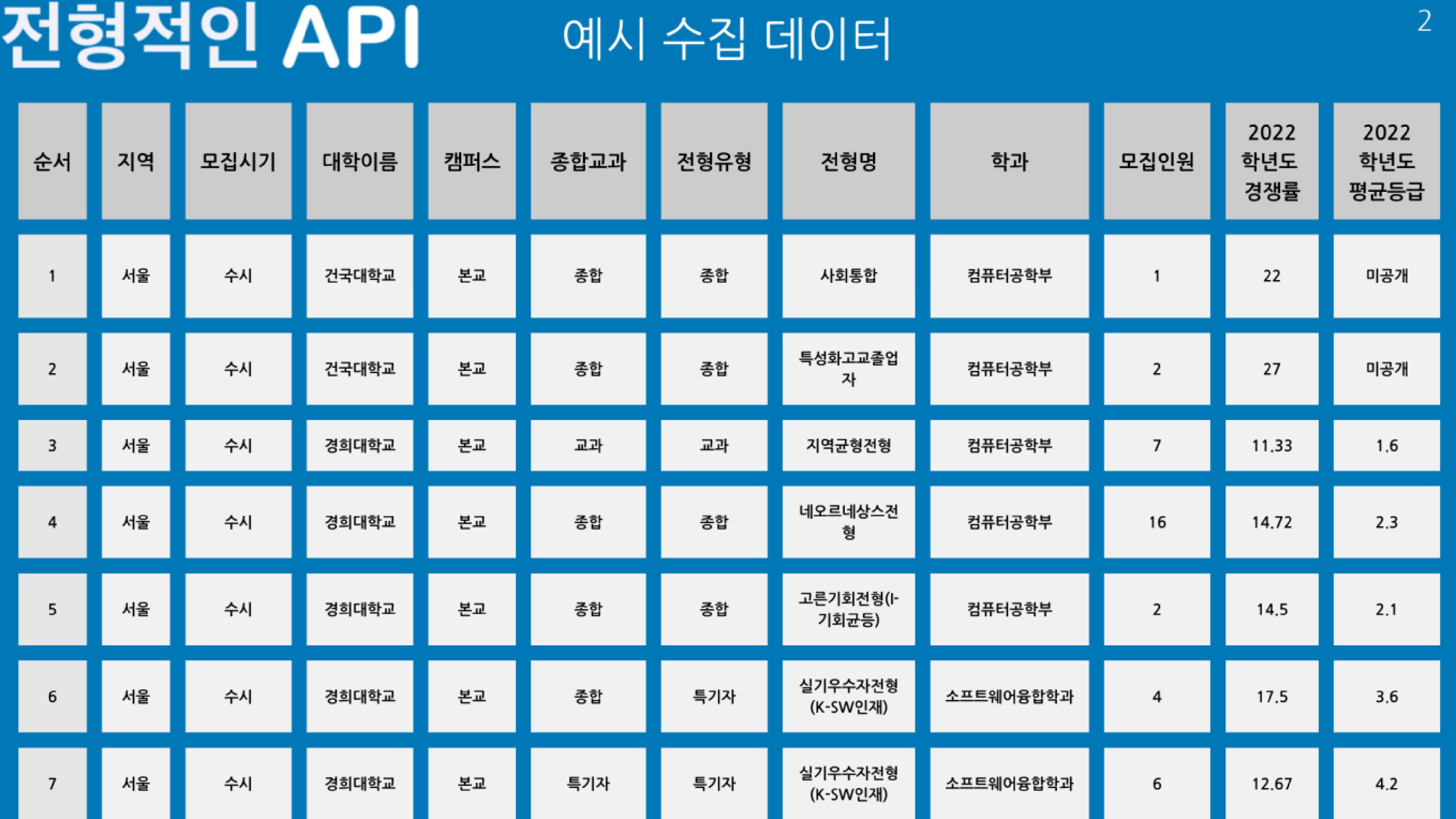 전형적인 API

예시 수집 데이터

2

| 순서 | 지역 | 모집시기 | 대학이름 | 캠퍼스 | 종합교과 | 전형유형 | 전형명 | 학과 | 모집인원 | 2022 학년도 경쟁률 | 2022 학년도 평균등급 |
|---|---|---|---|---|---|---|---|---|---|---|---|
| 1 | 서울 | 수시 | 건국대학교 | 본교 | 종합 | 종합 | 사회통합 | 컴퓨터공학부 | 1 | 22 | 미공개 |
| 2 | 서울 | 수시 | 건국대학교 | 본교 | 종합 | 종합 | 특성화고교졸업자 | 컴퓨터공학부 | 2 | 27 | 미공개 |
| 3 | 서울 | 수시 | 경희대학교 | 본교 | 교과 | 교과 | 지역균형전형 | 컴퓨터공학부 | 7 | 11.33 | 1.6 |
| 4 | 서울 | 수시 | 경희대학교 | 본교 | 종합 | 종합 | 네오르네상스전형 | 컴퓨터공학부 | 16 | 14.72 | 2.3 |
| 5 | 서울 | 수시 | 경희대학교 | 본교 | 종합 | 종합 | 고른기회전형(I-기회균등) | 컴퓨터공학부 | 2 | 14.5 | 2.1 |
| 6 | 서울 | 수시 | 경희대학교 | 본교 | 종합 | 특기자 | 실기우수자전형(K-SW인재) | 소프트웨어융합학과 | 4 | 17.5 | 3.6 |
| 7 | 서울 | 수시 | 경희대학교 | 본교 | 특기자 | 특기자 | 실기우수자전형(K-SW인재) | 소프트웨어융합학과 | 6 | 12.67 | 4.2 |